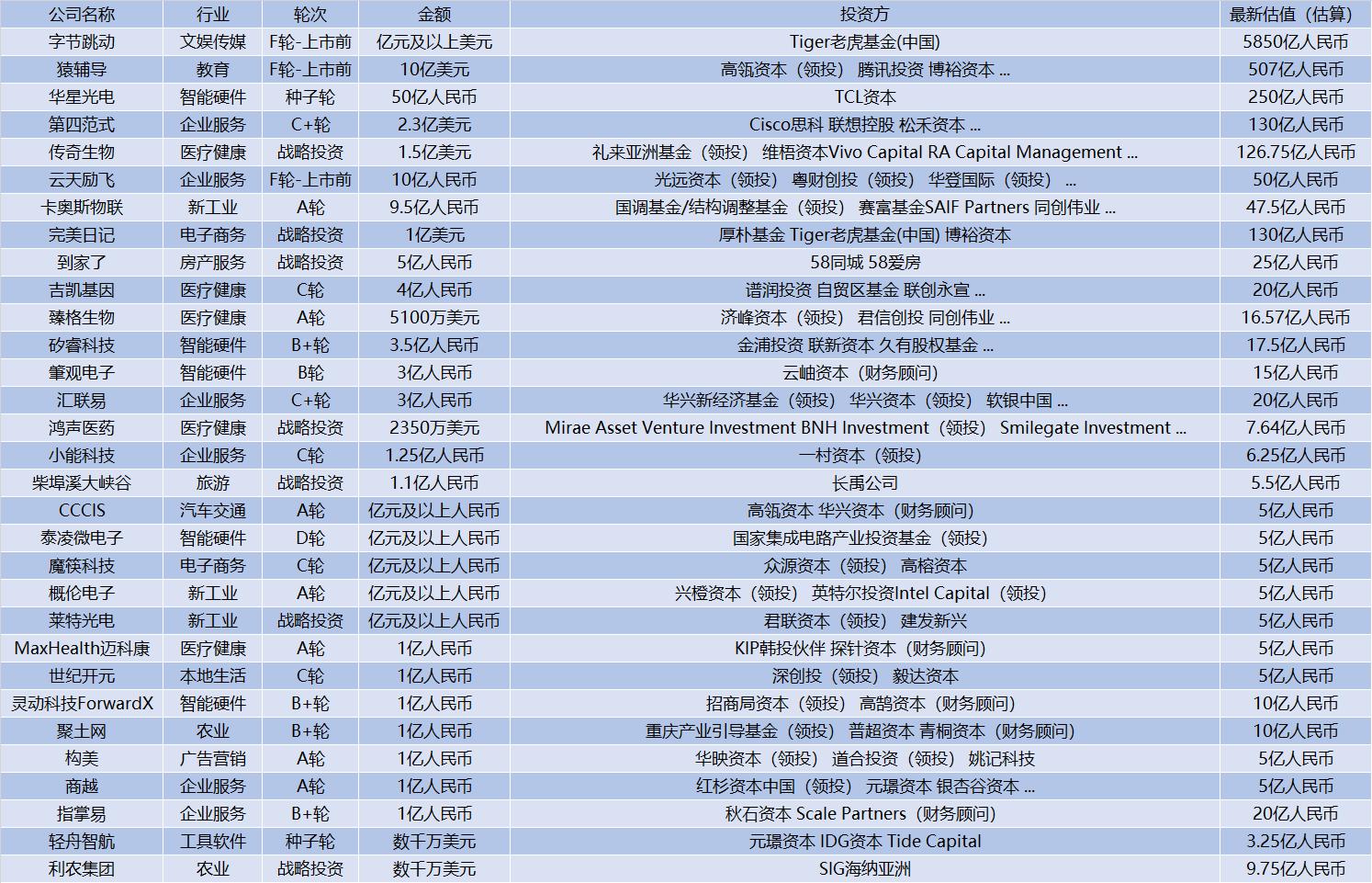 | 公司名称 | 行业 | 轮次 | 金额 | 投资方 | 最新估值（估算） |
|---|---|---|---|---|---|
| 字节跳动 | 文娱传媒 | F轮-上市前 | 亿元及以上美元 | Tiger老虎基金(中国) | 5850亿人民币 |
| 猿辅导 | 教育 | F轮-上市前 | 10亿美元 | 高瓴资本（领投） 腾讯投资 博裕资本 ... | 507亿人民币 |
| 华星光电 | 智能硬件 | 种子轮 | 50亿人民币 | TCL资本 | 250亿人民币 |
| 第四范式 | 企业服务 | C+轮 | 2.3亿美元 | Cisco思科 联想控股 松禾资本 ... | 130亿人民币 |
| 传奇生物 | 医疗健康 | 战略投资 | 1.5亿美元 | 礼来亚洲基金（领投） 维梧资本Vivo Capital RA Capital Management ... | 126.75亿人民币 |
| 云天励飞 | 企业服务 | F轮-上市前 | 10亿人民币 | 光远资本（领投） 粤财创投（领投） 华登国际（领投） ... | 50亿人民币 |
| 卡奥斯物联 | 新工业 | A轮 | 9.5亿人民币 | 国调基金/结构调整基金（领投） 赛富基金SAIF Partners 同创伟业 ... | 47.5亿人民币 |
| 完美日记 | 电子商务 | 战略投资 | 1亿美元 | 厚朴基金 Tiger老虎基金(中国) 博裕资本 | 130亿人民币 |
| 到家了 | 房产服务 | 战略投资 | 5亿人民币 | 58同城 58爱房 | 25亿人民币 |
| 吉凯基因 | 医疗健康 | C轮 | 4亿人民币 | 谱润投资 自贸区基金 联创永宣 ... | 20亿人民币 |
| 臻格生物 | 医疗健康 | A轮 | 5100万美元 | 济峰资本（领投） 君信创投 同创伟业 ... | 16.57亿人民币 |
| 矽睿科技 | 智能硬件 | B+轮 | 3.5亿人民币 | 金浦投资 联新资本 久有股权基金 ... | 17.5亿人民币 |
| 肇观电子 | 智能硬件 | B轮 | 3亿人民币 | 云岫资本（财务顾问） | 15亿人民币 |
| 汇联易 | 企业服务 | C+轮 | 3亿人民币 | 华兴新经济基金（领投） 华兴资本（领投） 软银中国 ... | 20亿人民币 |
| 鸿声医药 | 医疗健康 | 战略投资 | 2350万美元 | Mirae Asset Venture Investment BNH Investment（领投） Smilegate Investment ... | 7.64亿人民币 |
| 小能科技 | 企业服务 | C轮 | 1.25亿人民币 | 一村资本（领投） | 6.25亿人民币 |
| 柴埠溪大峡谷 | 旅游 | 战略投资 | 1.1亿人民币 | 长禹公司 | 5.5亿人民币 |
| CCCIS | 汽车交通 | A轮 | 亿元及以上人民币 | 高瓴资本 华兴资本（财务顾问） | 5亿人民币 |
| 泰凌微电子 | 智能硬件 | D轮 | 亿元及以上人民币 | 国家集成电路产业投资基金（领投） | 5亿人民币 |
| 魔筷科技 | 电子商务 | C轮 | 亿元及以上人民币 | 众源资本（领投） 高榕资本 | 5亿人民币 |
| 概伦电子 | 新工业 | A轮 | 亿元及以上人民币 | 兴橙资本（领投） 英特尔投资Intel Capital（领投） | 5亿人民币 |
| 莱特光电 | 新工业 | 战略投资 | 亿元及以上人民币 | 君联资本（领投） 建发新兴 | 5亿人民币 |
| MaxHealth迈科康 | 医疗健康 | A轮 | 1亿人民币 | KIP韩投伙伴 探针资本（财务顾问） | 5亿人民币 |
| 世纪开元 | 本地生活 | C轮 | 1亿人民币 | 深创投（领投） 毅达资本 | 5亿人民币 |
| 灵动科技ForwardX | 智能硬件 | B+轮 | 1亿人民币 | 招商局资本（领投） 高鹄资本（财务顾问） | 10亿人民币 |
| 聚土网 | 农业 | B+轮 | 1亿人民币 | 重庆产业引导基金（领投） 普超资本 青桐资本（财务顾问） | 10亿人民币 |
| 构美 | 广告营销 | A轮 | 1亿人民币 | 华映资本（领投） 道合投资（领投） 姚记科技 | 5亿人民币 |
| 商越 | 企业服务 | A轮 | 1亿人民币 | 红杉资本中国（领投） 元璟资本 银杏谷资本 ... | 5亿人民币 |
| 指掌易 | 企业服务 | B+轮 | 1亿人民币 | 秋石资本 Scale Partners（财务顾问） | 20亿人民币 |
| 轻舟智航 | 工具软件 | 种子轮 | 数千万美元 | 元璟资本 IDG资本 Tide Capital | 3.25亿人民币 |
| 利农集团 | 农业 | 战略投资 | 数千万美元 | SIG海纳亚洲 | 9.75亿人民币 |